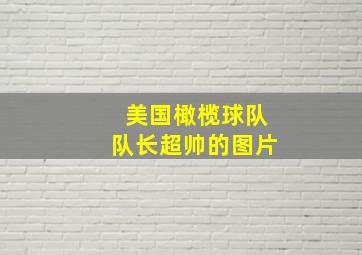 美国橄榄球队
队长超帅的图片